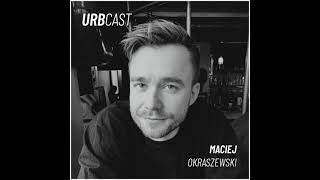 URBCAST

MACIEJ
OKRASZEWSKI